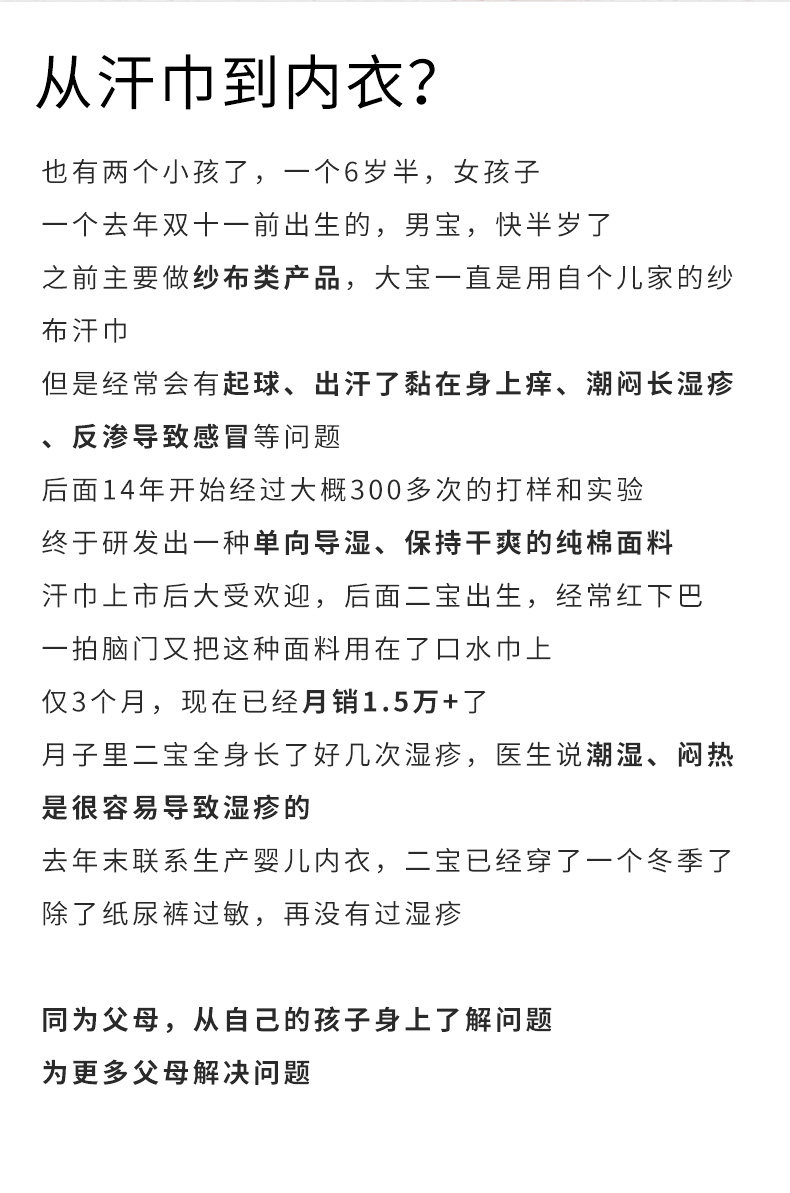 从汗巾到内衣?

也有两个小孩了，一个6岁半，女孩子
一个去年双十一前出生的，男宝，快半岁了
之前主要做纱布类产品，大宝一直是用自个儿家的纱布汗巾
但是经常会有起球、出汗了黏在身上痒、潮闷长湿疹、反渗导致感冒等问题
后面14年开始经过大概300多次的打样和实验
终于研发出一种单向导湿、保持干爽的纯棉面料
汗巾上市后大受欢迎，后面二宝出生，经常红下巴
一拍脑门又把这种面料用在了口水巾上
仅3个月，现在已经月销1.5万+了
月子里二宝全身长了好几次湿疹，医生说潮湿、闷热是很容易导致湿疹的
去年末联系生产婴儿内衣，二宝已经穿了一个冬季了
除了纸尿裤过敏，再没有过湿疹

同为父母，从自己的孩子身上了解问题
为更多父母解决问题